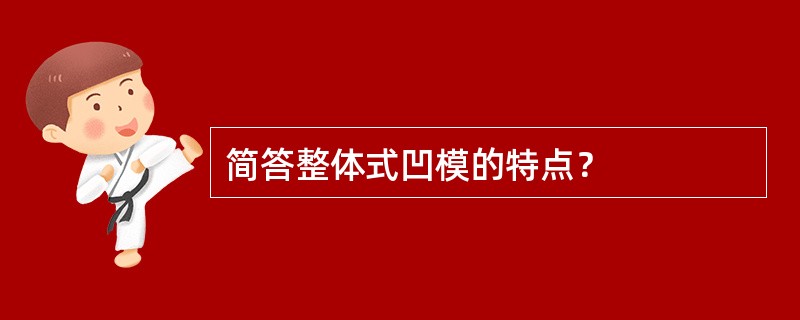 简答整体式凹模的特点？